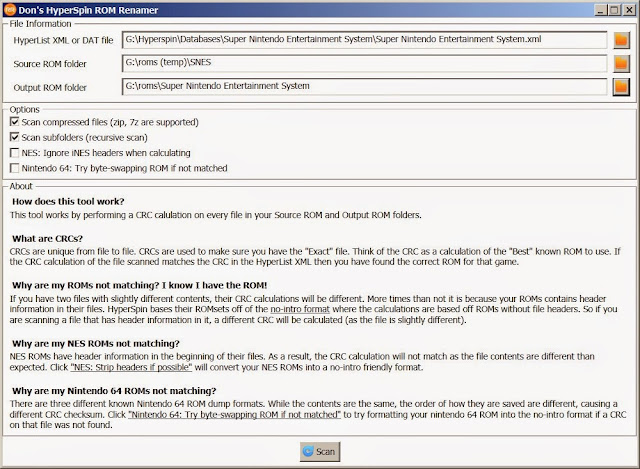 Don's HyperSpin ROM Renamer

File Information

HyperList XML or DAT file G:\Hyperspin\Databases\Super Nintendo Entertainment System\Super Nintendo Entertainment System.xml

Source ROM folder G:\roms (temp)\SNES

Output ROM folder G:\roms\Super Nintendo Entertainment System

Options

Scan compressed files (zip, 7z are supported)

Scan subfolders (recursive scan)

NES: Ignore iNES headers when calculating

Nintendo 64: Try byte-swapping ROM if not matched

About

How does this tool work?
This tool works by performing a CRC calulation on every file in your Source ROM and Output ROM folders.

What are CRCs?
CRCs are unique from file to file. CRCs are used to make sure you have the "Exact" file. Think of the CRC as a calculation of the "Best" known ROM to use. If the CRC calculation of the file scanned matches the CRC in the HyperList XML then you have found the correct ROM for that game.

Why are my ROMs not matching? I know I have the ROM!
If you have two files with slightly different contents, their CRC calculations will be different. More times than not it is because your ROMs contains header information in their files. HyperSpin bases their ROMsets off of the no-intro format where the calculations are based off ROMs without file headers. So if you are scanning a file that has header information in it, a different CRC will be calculated (as the file is slightly different).

Why are my NES ROMs not matching?
NES ROMs have header information in the beginning of their files. As a result, the CRC calculation will not match as the file contents are different than expected. Click "NES: Strip headers if possible" will convert your NES ROMs into a no-intro friendly format.

Why are my Nintendo 64 ROMs not matching?
There are three different known Nintendo 64 ROM dump formats. While the contents are the same, the order of how they are saved are different, causing a different CRC checksum. Click "Nintendo 64: Try byte-swapping ROM if not matched" to try formatting your nintendo 64 ROM into the no-intro format if a CRC on that file was not found.

Scan